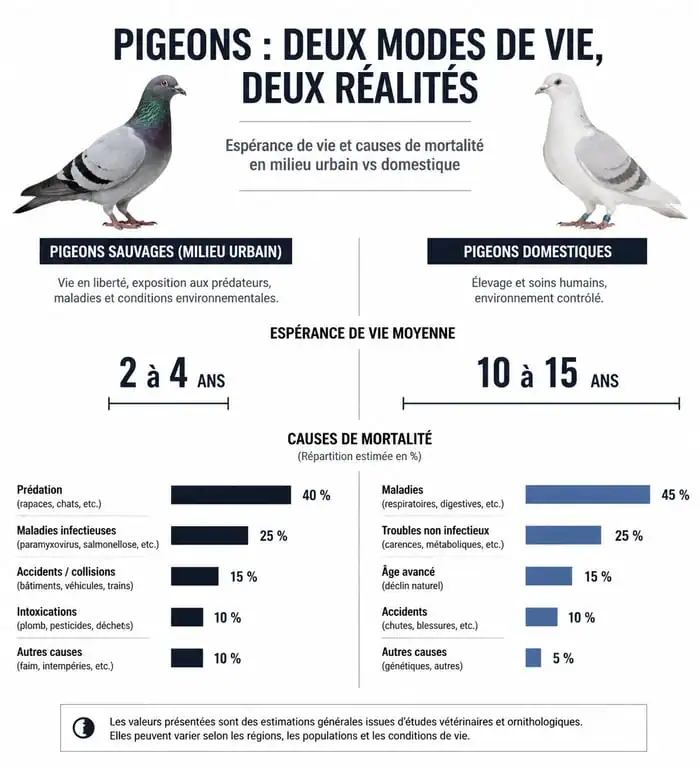 PIGEONS : DEUX MODES DE VIE, DEUX RÉALITÉS

Espérance de vie et causes de mortalité en milieu urbain vs domestique

PIGEONS SAUVAGES (MILIEU URBAIN)

Vie en liberté, exposition aux prédateurs, maladies et conditions environnementales.

PIGEONS DOMESTIQUES

Élevage et soins humains, environnement contrôlé.

ESPÉRANCE DE VIE MOYENNE

2 à 4 ANS

10 à 15 ANS

CAUSES DE MORTALITÉ
(Répartition estimée en %)

Prédation
(rapaces, chats, etc.)
40 %

Maladies infectieuses
(paramyxovirus, salmonellose, etc.)
25 %

Accidents / collisions
(bâtiments, véhicules, trains)
15 %

Intoxications
(plomb, pesticides, déchets)
10 %

Autres causes
(faim, intempéries, etc.)
10 %

Maladies
(respiratoires, digestives, etc.)
45 %

Troubles non infectieux
(carences, métaboliques, etc.)
25 %

Âge avancé
(déclin naturel)
15 %

Accidents
(chutes, blessures, etc.)
10 %

Autres causes
(génétiques, autres)
5 %

Les valeurs présentées sont des estimations générales issues d'études vétérinaires et ornithologiques. Elles peuvent varier selon les régions, les populations et les conditions de vie.